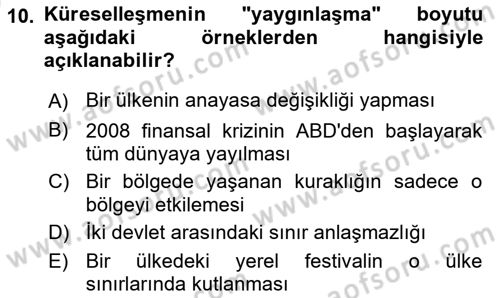 10. Küreselleşmenin "yaygınlaşma" boyutu aşağıdaki örneklerden hangisiyle açıklanabilir?

A) Bir ülkenin anayasa değişikliği yapması
B) 2008 finansal krizinin ABD'den başlayarak tüm dünyaya yayılması
C) Bir bölgede yaşanan kuraklığın sadece o bölgeyi etkilemesi
D) İki devlet arasındaki sınır anlaşmazlığı
E) Bir ülkedeki yerel festivalin o ülke sınırlarında kutlanması

www.aofsoru.com